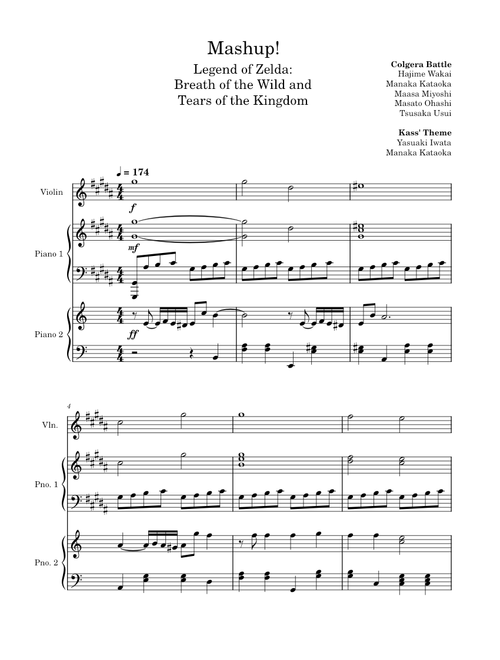 Mashup!

Legend of Zelda:
Breath of the Wild and
Tears of the Kingdom

Colgera Battle
Hajime Wakai
Manaka Kataoka
Maasa Miyoshi
Masato Ohashi
Tsusaka Usui

Kass' Theme
Yasuaki Iwata
Manaka Kataoka

♩ = 174

Violin

f

Piano 1

mf

Piano 2

ff

4

Vln.

Pno. 1

Pno. 2